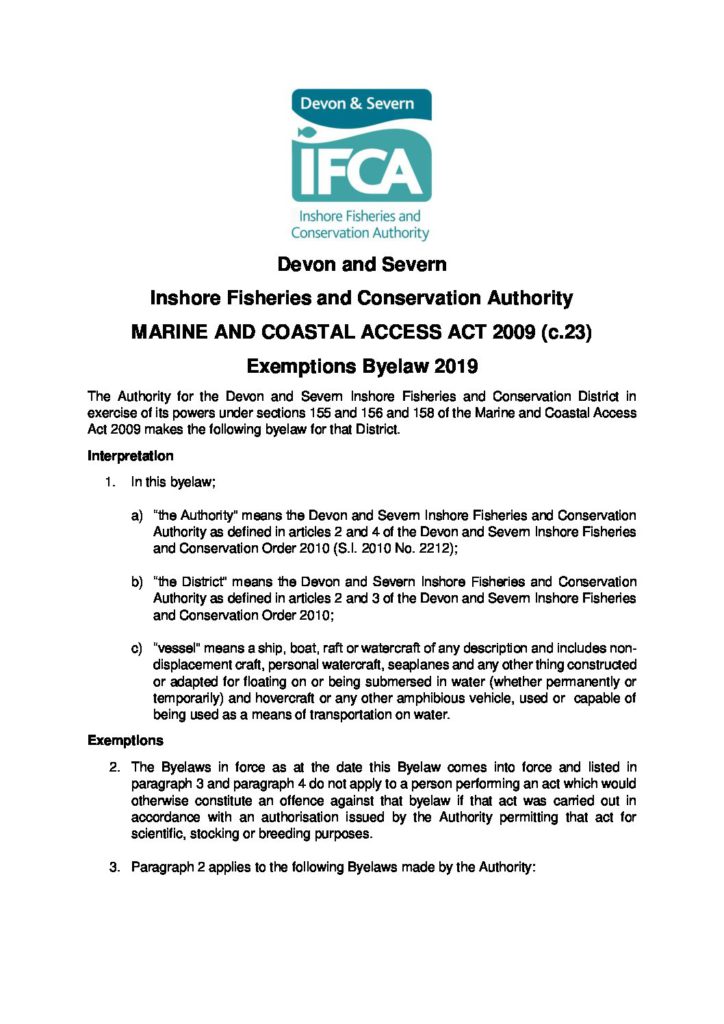 Devon & Severn

IFCA

Inshore Fisheries and Conservation Authority

Devon and Severn

Inshore Fisheries and Conservation Authority

MARINE AND COASTAL ACCESS ACT 2009 (c.23)

Exemptions Byelaw 2019

The Authority for the Devon and Severn Inshore Fisheries and Conservation District in exercise of its powers under sections 155 and 156 and 158 of the Marine and Coastal Access Act 2009 makes the following byelaw for that District.

Interpretation

1. In this byelaw;

a) "the Authority" means the Devon and Severn Inshore Fisheries and Conservation Authority as defined in articles 2 and 4 of the Devon and Severn Inshore Fisheries and Conservation Order 2010 (S.I. 2010 No. 2212);

b) "the District" means the Devon and Severn Inshore Fisheries and Conservation Authority as defined in articles 2 and 3 of the Devon and Severn Inshore Fisheries and Conservation Order 2010;

c) "vessel" means a ship, boat, raft or watercraft of any description and includes non-displacement craft, personal watercraft, seaplanes and any other thing constructed or adapted for floating on or being submersed in water (whether permanently or temporarily) and hovercraft or any other amphibious vehicle, used or capable of being used as a means of transportation on water.

Exemptions

2. The Byelaws in force as at the date this Byelaw comes into force and listed in paragraph 3 and paragraph 4 do not apply to a person performing an act which would otherwise constitute an offence against that byelaw if that act was carried out in accordance with an authorisation issued by the Authority permitting that act for scientific, stocking or breeding purposes.

3. Paragraph 2 applies to the following Byelaws made by the Authority: